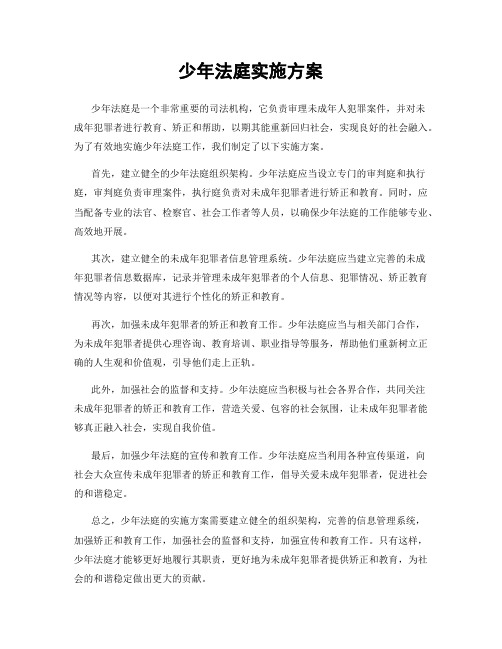 少年法庭实施方案

少年法庭是一个非常重要的司法机构，它负责审理未成年人犯罪案件，并对未成年犯罪者进行教育、矫正和帮助，以期其能重新回归社会，实现良好的社会融入。为了有效地实施少年法庭工作，我们制定了以下实施方案。

首先，建立健全的少年法庭组织架构。少年法庭应当设立专门的审判庭和执行庭，审判庭负责审理案件，执行庭负责对未成年犯罪者进行矫正和教育。同时，应当配备专业的法官、检察官、社会工作者等人员，以确保少年法庭的工作能够专业、高效地开展。

其次，建立健全的未成年犯罪者信息管理系统。少年法庭应当建立完善的未成年犯罪者信息数据库，记录并管理未成年犯罪者的个人信息、犯罪情况、矫正教育情况等内容，以便对其进行个性化的矫正和教育。

再次，加强未成年犯罪者的矫正和教育工作。少年法庭应当与相关部门合作，为未成年犯罪者提供心理咨询、教育培训、职业指导等服务，帮助他们重新树立正确的人生观和价值观，引导他们走上正轨。

此外，加强社会的监督和支持。少年法庭应当积极与社会各界合作，共同关注未成年犯罪者的矫正和教育工作，营造关爱、包容的社会氛围，让未成年犯罪者能够真正融入社会，实现自我价值。

最后，加强少年法庭的宣传和教育工作。少年法庭应当利用各种宣传渠道，向社会大众宣传未成年犯罪者的矫正和教育工作，倡导关爱未成年犯罪者，促进社会的和谐稳定。

总之，少年法庭的实施方案需要建立健全的组织架构，完善的信息管理系统，加强矫正和教育工作，加强社会的监督和支持，加强宣传和教育工作。只有这样，少年法庭才能够更好地履行其职责，更好地为未成年犯罪者提供矫正和教育，为社会的和谐稳定做出更大的贡献。